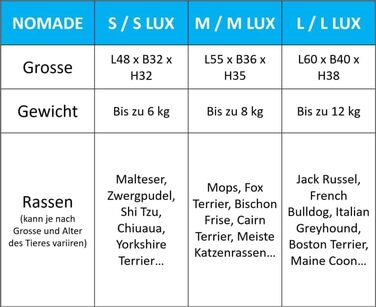 | NOMADE | S / S LUX | M / M LUX | L / L LUX |
|---|---|---|---|
| Grosse | L48 x B32 x H32 | L55 x B36 x H35 | L60 x B40 x H38 |
| Gewicht | Bis zu 6 kg | Bis zu 8 kg | Bis zu 12 kg |
| Rassen (kann je nach Grosse und Alter des Tieres variiren) | Malteser, Zwergpudel, Shi Tzu, Chiuaua, Yorkshire Terrier... | Mops, Fox Terrier, Bischon Frise, Cairn Terrier, Meiste Katzenrassen... | Jack Russel, French Bulldog, Italian Greyhound, Boston Terrier, Maine Coon... |